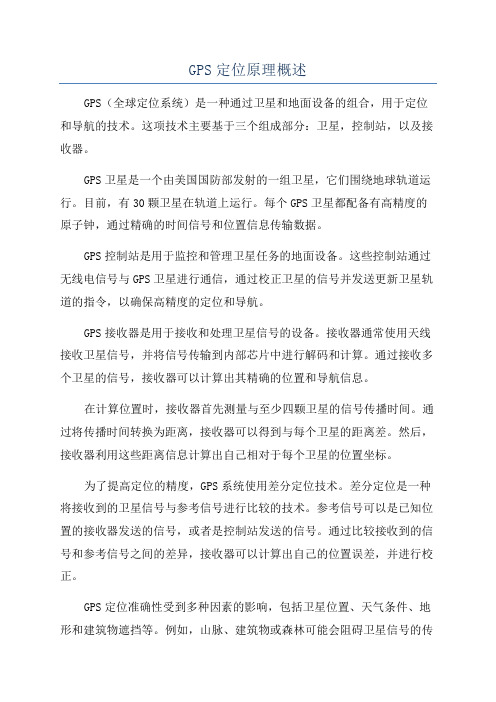 GPS 定位原理概述

GPS（全球定位系统）是一种通过卫星和地面设备的组合，用于定位和导航的技术。这项技术主要基于三个组成部分：卫星，控制站，以及接收器。

GPS 卫星是一个由美国国防部发射的一组卫星，它们围绕地球轨道运行。目前，有 30 颗卫星在轨道上运行。每个 GPS 卫星都配备有高精度的原子钟，通过精确的时间信号和位置信息传输数据。

GPS 控制站是用于监控和管理卫星任务的地面设备。这些控制站通过无线电信号与 GPS 卫星进行通信，通过校正卫星的信号并发送更新卫星轨道的指令，以确保高精度的定位和导航。

GPS 接收器是用于接收和处理卫星信号的设备。接收器通常使用天线接收卫星信号，并将信号传输到内部芯片中进行解码和计算。通过接收多个卫星的信号，接收器可以计算出其精确的位置和导航信息。

在计算位置时，接收器首先测量与至少四颗卫星的信号传播时间。通过将传播时间转换为距离，接收器可以得到与每个卫星的距离差。然后，接收器利用这些距离信息计算出自己相对于每个卫星的位置坐标。

为了提高定位的精度，GPS 系统使用差分定位技术。差分定位是一种将接收到的卫星信号与参考信号进行比较的技术。参考信号可以是已知位置的接收器发送的信号，或者是控制站发送的信号。通过比较接收到的信号和参考信号之间的差异，接收器可以计算出自己的位置误差，并进行校正。

GPS 定位准确性受到多种因素的影响，包括卫星位置、天气条件、地形和建筑物遮挡等。例如，山脉、建筑物或森林可能会阻碍卫星信号的传